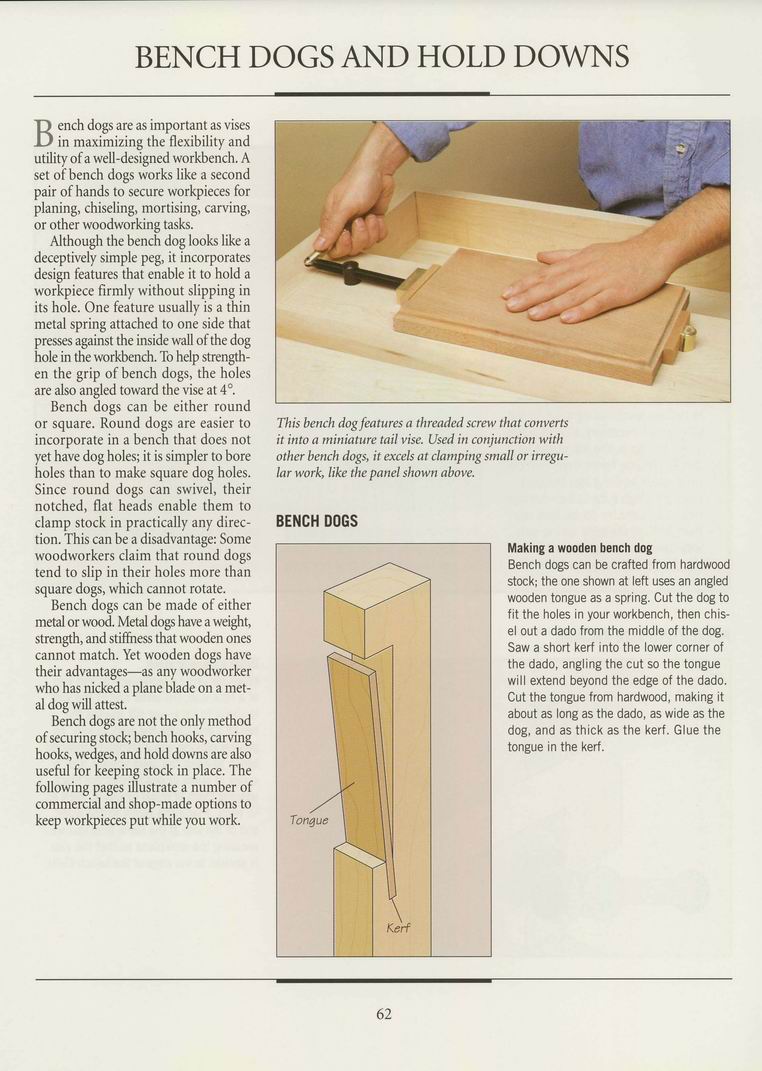 BENCH DOGS AND HOLD DOWNS

Bench dogs are as important as vises in maximizing the flexibility and utility of a well-designed workbench. A set of bench dogs works like a second pair of hands to secure workpieces for planing, chiseling, mortising, carving, or other woodworking tasks.

Although the bench dog looks like a deceptively simple peg, it incorporates design features that enable it to hold a workpiece firmly without slipping in its hole. One feature usually is a thin metal spring attached to one side that presses against the inside wall of the dog hole in the workbench. To help strengthen the grip of bench dogs, the holes are also angled toward the vise at 4°.

Bench dogs can be either round or square. Round dogs are easier to incorporate in a bench that does not yet have dog holes; it is simpler to bore holes than to make square dog holes. Since round dogs can swivel, their notched, flat heads enable them to clamp stock in practically any direction. This can be a disadvantage: Some woodworkers claim that round dogs tend to slip in their holes more than square dogs, which cannot rotate.

Bench dogs can be made of either metal or wood. Metal dogs have a weight, strength, and stiffness that wooden ones cannot match. Yet wooden dogs have their advantages—as any woodworker who has nicked a plane blade on a metal dog will attest.

Bench dogs are not the only method of securing stock; bench hooks, carving hooks, wedges, and hold downs are also useful for keeping stock in place. The following pages illustrate a number of commercial and shop-made options to keep workpieces put while you work.

This bench dog features a threaded screw that converts it into a miniature tail vise. Used in conjunction with other bench dogs, it excels at clamping small or irregular work, like the panel shown above.

BENCH DOGS

Tongue

Kerf

Making a wooden bench dog
Bench dogs can be crafted from hardwood stock; the one shown at left uses an angled wooden tongue as a spring. Cut the dog to fit the holes in your workbench, then chisel out a dado from the middle of the dog. Saw a short kerf into the lower corner of the dado, angling the cut so the tongue will extend beyond the edge of the dado. Cut the tongue from hardwood, making it about as long as the dado, as wide as the dog, and as thick as the kerf. Glue the tongue in the kerf.

62